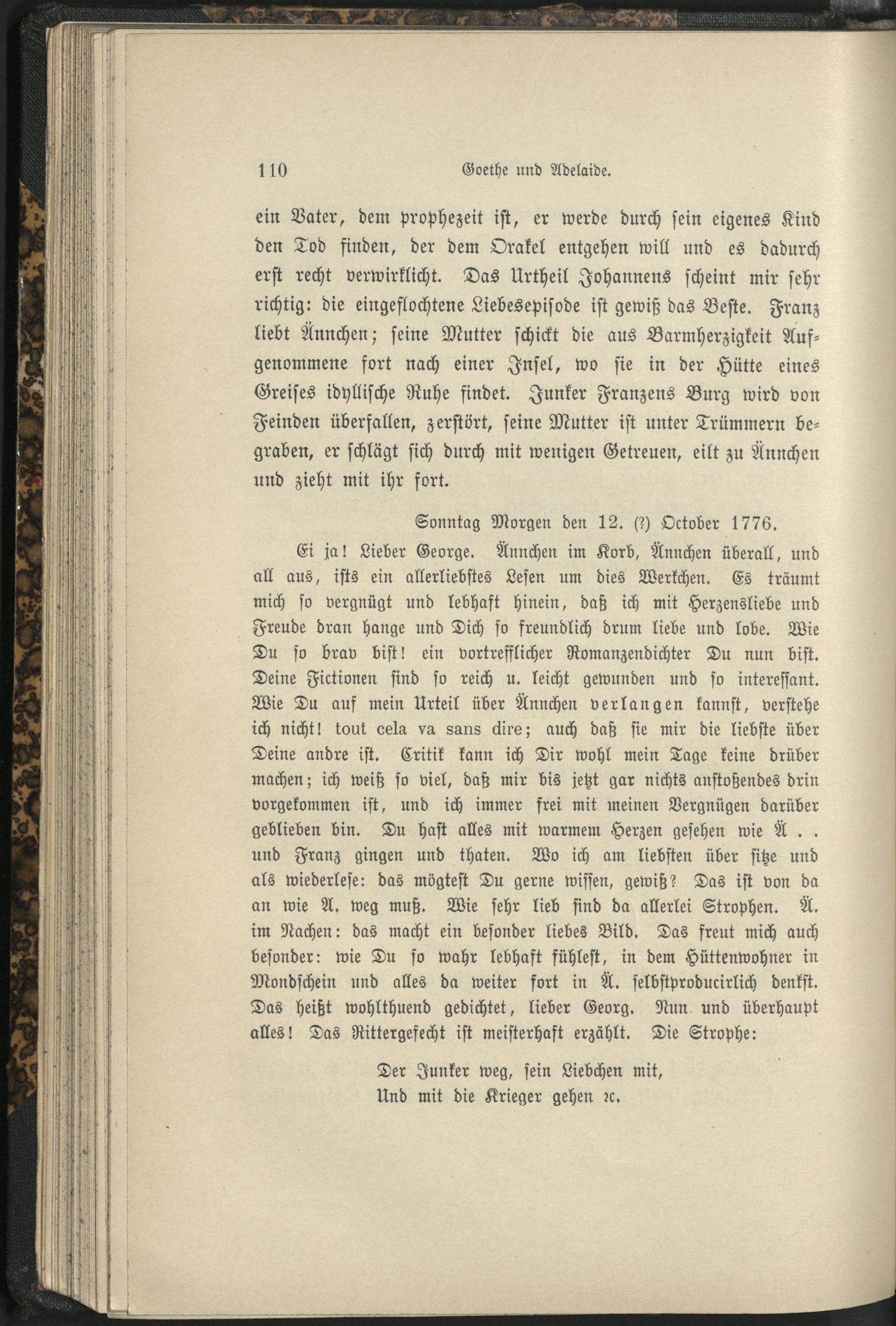 110 Goethe und Adelaide.

ein Vater, dem prophezeit ist, er werde durch sein eigenes Kind den Tod finden, der dem Orakel entgehen will und es dadurch erst recht verwirklicht. Das Urtheil Johannens scheint mir sehr richtig: die eingeflochtene Liebesepisode ist gewiß das Beste. Franz liebt Ännchen; seine Mutter schickt die aus Barmherzigkeit Aufgenommene fort nach einer Insel, wo sie in der Hütte eines Greises idyllische Ruhe findet. Junker Franzens Burg wird von Feinden überfallen, zerstört, seine Mutter ist unter Trümmern begraben, er schlägt sich durch mit wenigen Getreuen, eilt zu Ännchen und zieht mit ihr fort.

Sonntag Morgen den 12. (?) October 1776.

Ei ja! Lieber George. Ännchen im Korb, Ännchen überall, und all aus, ists ein allerliebstes Lesen um dies Werkchen. Es träumt mich so vergnügt und lebhaft hinein, daß ich mit Herzensliebe und Freude dran hange und Dich so freundlich drum liebe und lobe. Wie Du so brav bist! ein vortrefflicher Romanzendichter Du nun bist. Deine Fictionen sind so reich u. leicht gewunden und so interessant. Wie Du auf mein Urteil über Ännchen verlangen kannst, verstehe ich nicht! tout cela va sans dire; auch daß sie mir die liebste über Deine andre ist. Critik kann ich Dir wohl mein Tage keine drüber machen; ich weiß so viel, daß mir bis jetzt gar nichts anstoßendes drin vorgekommen ist, und ich immer frei mit meinen Vergnügen darüber geblieben bin. Du hast alles mit warmem Herzen gesehen wie Ä . . und Franz gingen und thaten. Wo ich am liebsten über sitze und als wiederlese: das mögtest Du gerne wissen, gewiß? Das ist von da an wie A. weg muß. Wie sehr lieb sind da allerlei Strophen. Ä. im Nachen: das macht ein besonder liebes Bild. Das freut mich auch besonder: wie Du so wahr lebhaft fühlest, in dem Hüttenwohner in Mondschein und alles da weiter fort in Ä. selbstproducirlich denkst. Das heißt wohlthuend gedichtet, lieber Georg. Nun und überhaupt alles! Das Rittergefecht ist meisterhaft erzählt. Die Strophe:

Der Junker weg, sein Liebchen mit,
Und mit die Krieger gehen ꝛc.